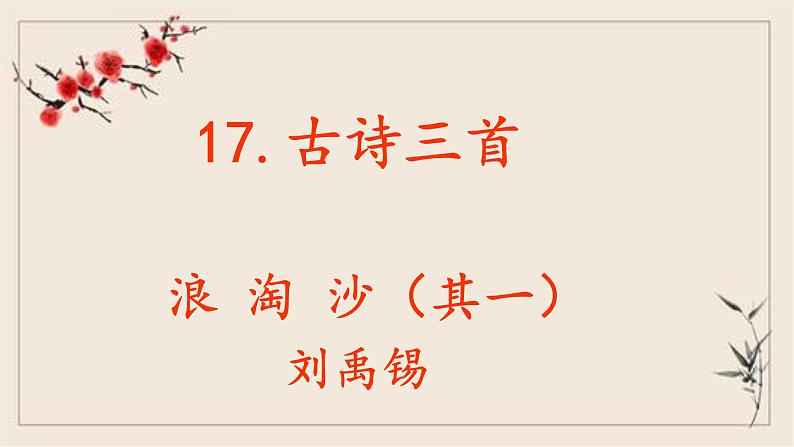 17. 古诗三首

浪 淘 沙（其一）
刘禹锡